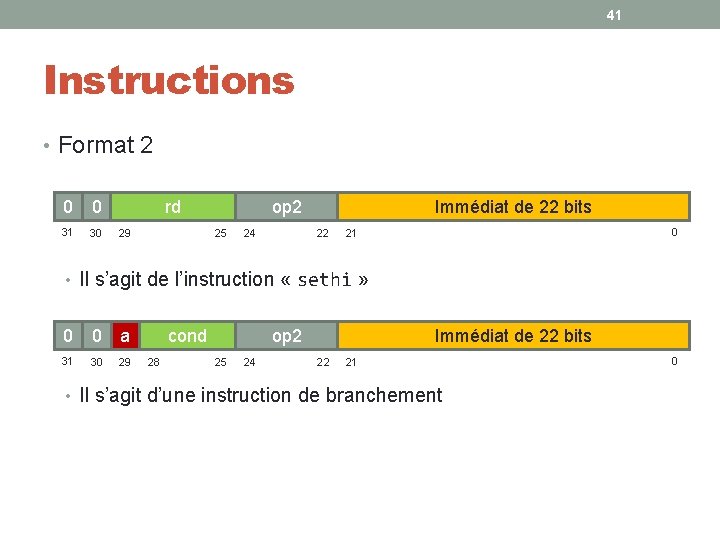 41

Instructions

• Format 2

| 0 | 0 | rd | op2 | Immédiat de 22 bits |
|---|---|---|---|---|
| 31 | 30 | 29 25 | 24 22 | 21 0 |

• Il s'agit de l'instruction « sethi »

| 0 | 0 | a | cond | op2 | Immédiat de 22 bits |
|---|---|---|---|---|---|
| 31 | 30 | 29 | 28 25 | 24 22 | 21 0 |

• Il s'agit d'une instruction de branchement